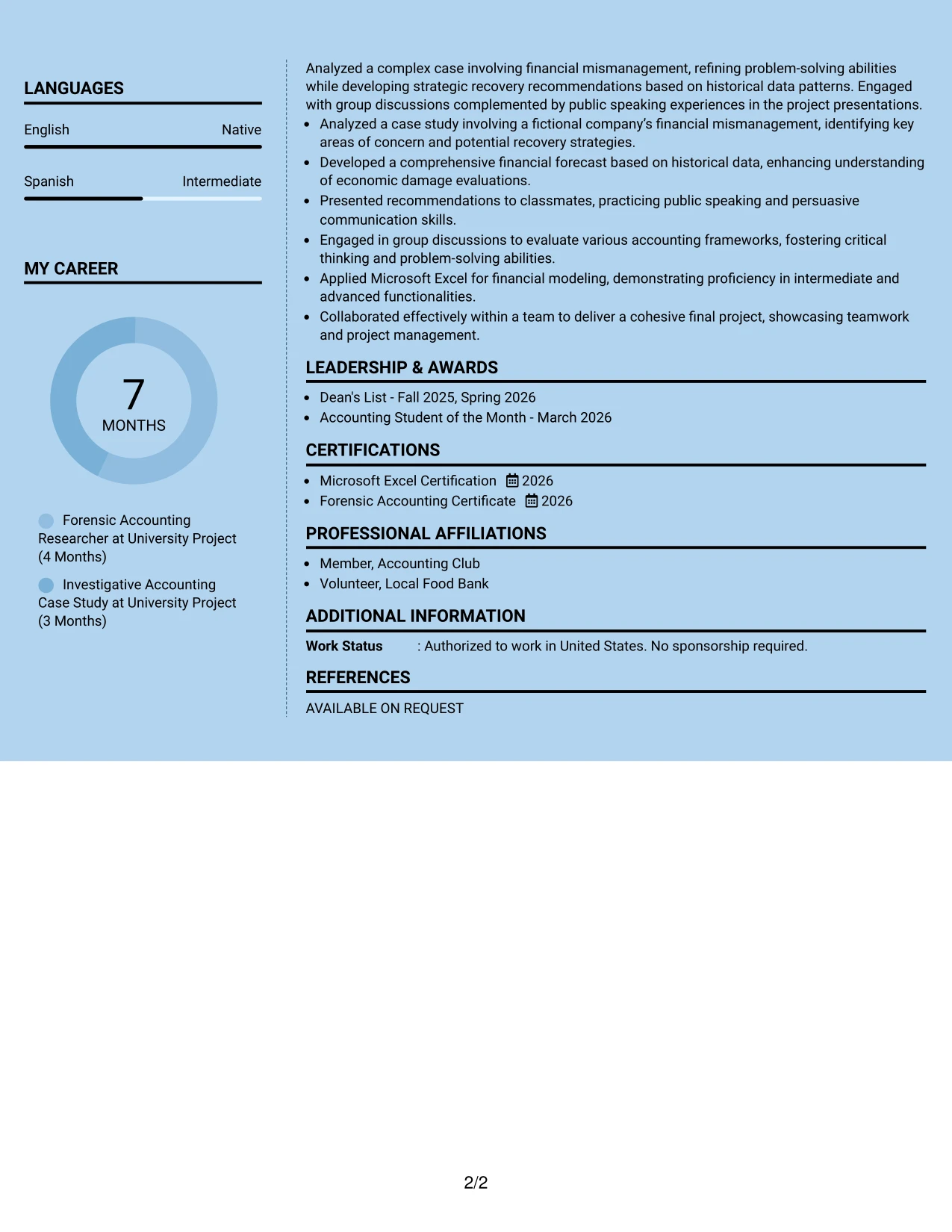 LANGUAGES

English Native

Spanish Intermediate

MY CAREER

7
MONTHS

Forensic Accounting Researcher at University Project (4 Months)

Investigative Accounting Case Study at University Project (3 Months)

Analyzed a complex case involving financial mismanagement, refining problem-solving abilities while developing strategic recovery recommendations based on historical data patterns. Engaged with group discussions complemented by public speaking experiences in the project presentations.

• Analyzed a case study involving a fictional company's financial mismanagement, identifying key areas of concern and potential recovery strategies.
• Developed a comprehensive financial forecast based on historical data, enhancing understanding of economic damage evaluations.
• Presented recommendations to classmates, practicing public speaking and persuasive communication skills.
• Engaged in group discussions to evaluate various accounting frameworks, fostering critical thinking and problem-solving abilities.
• Applied Microsoft Excel for financial modeling, demonstrating proficiency in intermediate and advanced functionalities.
• Collaborated effectively within a team to deliver a cohesive final project, showcasing teamwork and project management.

LEADERSHIP & AWARDS

• Dean's List - Fall 2025, Spring 2026
• Accounting Student of the Month - March 2026

CERTIFICATIONS

• Microsoft Excel Certification 2026
• Forensic Accounting Certificate 2026

PROFESSIONAL AFFILIATIONS

• Member, Accounting Club
• Volunteer, Local Food Bank

ADDITIONAL INFORMATION

Work Status : Authorized to work in United States. No sponsorship required.

REFERENCES

AVAILABLE ON REQUEST

2/2